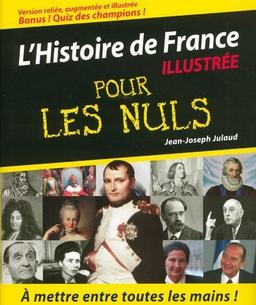 Version reliée, augmentée et illustrée
Bonus ! Quiz des champions !

L'Histoire de France
ILLUSTRÉE
POUR
LES NULS

Jean-Joseph Julaud

À mettre entre toutes les mains !